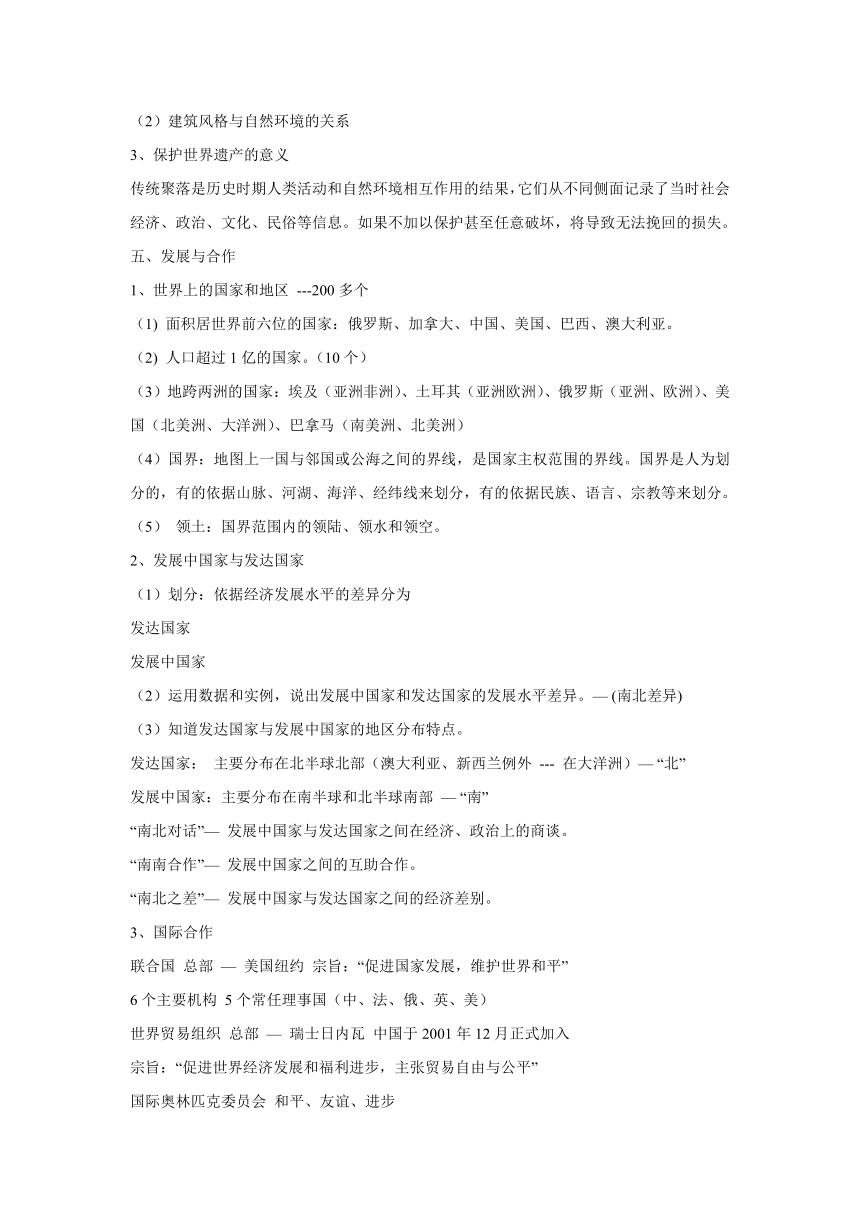 （2）建筑风格与自然环境的关系

3、保护世界遗产的意义

传统聚落是历史时期人类活动和自然环境相互作用的结果，它们从不同侧面记录了当时社会经济、政治、文化、民俗等信息。如果不加以保护甚至任意破坏，将导致无法挽回的损失。

五、发展与合作

1、世界上的国家和地区 ---200 多个

（1）面积居世界前六位的国家：俄罗斯、加拿大、中国、美国、巴西、澳大利亚。

（2）人口超过 1 亿的国家。（10 个）

（3）地跨两洲的国家：埃及（亚洲非洲）、土耳其（亚洲欧洲）、俄罗斯（亚洲、欧洲）、美国（北美洲、大洋洲）、巴拿马（南美洲、北美洲）

（4）国界：地图上一国与邻国或公海之间的界线，是国家主权范围的界线。国界是人为划分的，有的依据山脉、河湖、海洋、经纬线来划分，有的依据民族、语言、宗教等来划分。

（5） 领土：国界范围内的领陆、领水和领空。

2、发展中国家与发达国家

（1）划分：依据经济发展水平的差异分为

发达国家

发展中国家

（2）运用数据和实例，说出发展中国家和发达国家的发展水平差异。— (南北差异)

（3）知道发达国家与发展中国家的地区分布特点。

发达国家： 主要分布在北半球北部（澳大利亚、新西兰例外 --- 在大洋洲）— “北”

发展中国家：主要分布在南半球和北半球南部 — “南”

“南北对话”— 发展中国家与发达国家之间在经济、政治上的商谈。

“南南合作”— 发展中国家之间的互助合作。

“南北之差”— 发展中国家与发达国家之间的经济差别。

3、国际合作

联合国 总部 — 美国纽约 宗旨：“促进国家发展，维护世界和平”

6 个主要机构 5 个常任理事国（中、法、俄、英、美）

世界贸易组织 总部 — 瑞士日内瓦 中国于 2001 年 12 月正式加入

宗旨：“促进世界经济发展和福利进步，主张贸易自由与公平”

国际奥林匹克委员会 和平、友谊、进步